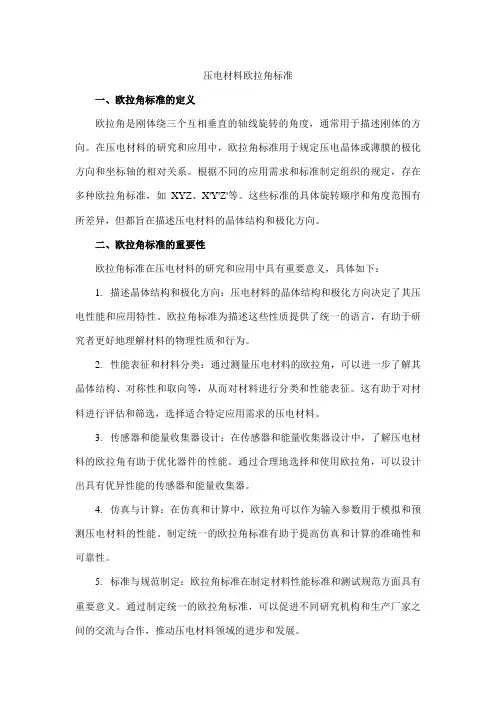 压电材料欧拉角标准

一、欧拉角标准的定义

欧拉角是刚体绕三个互相垂直的轴线旋转的角度，通常用于描述刚体的方向。在压电材料的研究和应用中，欧拉角标准用于规定压电晶体或薄膜的极化方向和坐标轴的相对关系。根据不同的应用需求和标准制定组织的规定，存在多种欧拉角标准，如 XYZ、X'Y'Z'等。这些标准的具体旋转顺序和角度范围有所差异，但都旨在描述压电材料的晶体结构和极化方向。

二、欧拉角标准的重要性

欧拉角标准在压电材料的研究和应用中具有重要意义，具体如下：

1. 描述晶体结构和极化方向：压电材料的晶体结构和极化方向决定了其压电性能和应用特性。欧拉角标准为描述这些性质提供了统一的语言，有助于研究者更好地理解材料的物理性质和行为。

2. 性能表征和材料分类：通过测量压电材料的欧拉角，可以进一步了解其晶体结构、对称性和取向等，从而对材料进行分类和性能表征。这有助于对材料进行评估和筛选，选择适合特定应用需求的压电材料。

3. 传感器和能量收集器设计：在传感器和能量收集器设计中，了解压电材料的欧拉角有助于优化器件的性能。通过合理地选择和使用欧拉角，可以设计出具有优异性能的传感器和能量收集器。

4. 仿真与计算：在仿真和计算中，欧拉角可以作为输入参数用于模拟和预测压电材料的性能。制定统一的欧拉角标准有助于提高仿真和计算的准确性和可靠性。

5. 标准与规范制定：欧拉角标准在制定材料性能标准和测试规范方面具有重要意义。通过制定统一的欧拉角标准，可以促进不同研究机构和生产厂家之间的交流与合作，推动压电材料领域的进步和发展。